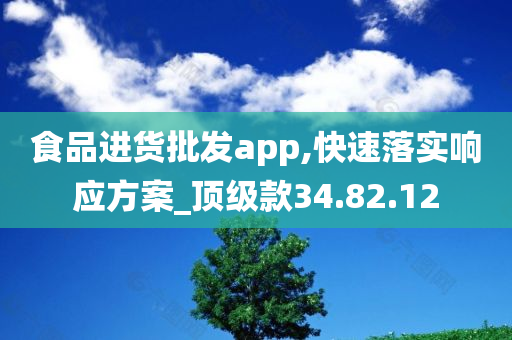 食品进货批发app,快速落实响应方案_顶级款34.82.12